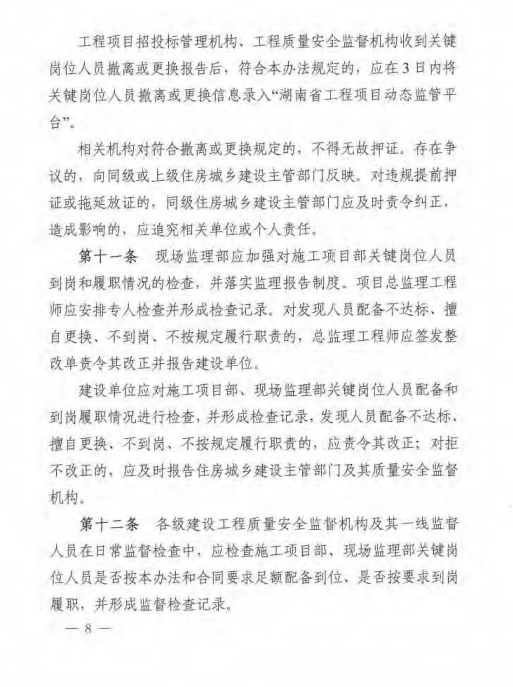 工程项目招投标管理机构、工程质量安全监督机构收到关键岗位人员撤离或更换报告后，符合本办法规定的，应在3日内将关键岗位人员撤离或更换信息录入“湖南省工程项目动态监管平台”。

相关机构对符合撤离或更换规定的，不得无故押证。存在争议的，向同级或上级住房城乡建设主管部门反映。对违规提前押证或拖延放证的，同级住房城乡建设主管部门应及时责令纠正，造成影响的，应追究相关单位或个人责任。

第十一条　现场监理部应加强对施工项目部关键岗位人员到岗和履职情况的检查，并落实监理报告制度。项目总监理工程师应安排专人检查并形成检查记录。对发现人员配备不达标、擅自更换、不到岗、不按规定履行职责的，总监理工程师应签发整改单责令其改正并报告建设单位。

建设单位应对施工项目部、现场监理部关键岗位人员配备和到岗履职情况进行检查，并形成检查记录，发现人员配备不达标、擅自更换、不到岗、不按规定履行职责的，应责令其改正；对拒不改正的，应及时报告住房城乡建设主管部门及其质量安全监督机构。

第十二条　各级建设工程质量安全监督机构及其一线监督人员在日常监督检查中，应检查施工项目部、现场监理部关键岗位人员是否按本办法和合同要求足额配备到位，是否按要求到岗履职，并形成监督检查记录。

— 8 —